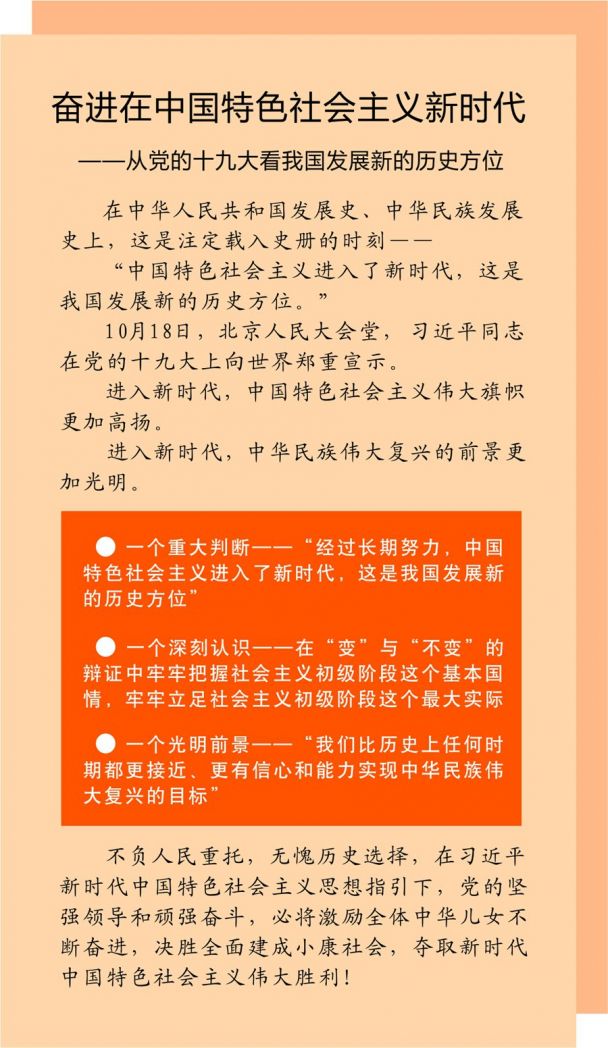 奋进在中国特色社会主义新时代

——从党的十九大看我国发展新的历史方位

在中华人民共和国发展史、中华民族发展史上，这是注定载入史册的时刻——

“中国特色社会主义进入了新时代，这是我国发展新的历史方位。”

10月18日，北京人民大会堂，习近平同志在党的十九大上向世界郑重宣示。

进入新时代，中国特色社会主义伟大旗帜更加高扬。

进入新时代，中华民族伟大复兴的前景更加光明。

● 一个重大判断——“经过长期努力，中国特色社会主义进入了新时代，这是我国发展新的历史方位”

● 一个深刻认识——在“变”与“不变”的辩证中牢牢把握社会主义初级阶段这个基本国情，牢牢立足社会主义初级阶段这个最大实际

● 一个光明前景——“我们比历史上任何时期都更接近、更有信心和能力实现中华民族伟大复兴的目标”

不负人民重托，无愧历史选择，在习近平新时代中国特色社会主义思想指引下，党的坚强领导和顽强奋斗，必将激励全体中华儿女不断奋进，决胜全面建成小康社会，夺取新时代中国特色社会主义伟大胜利！